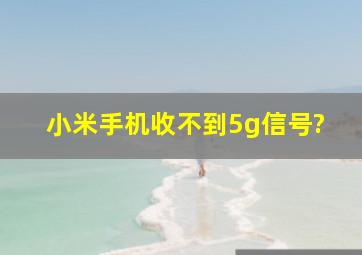 小米手机收不到5g信号?